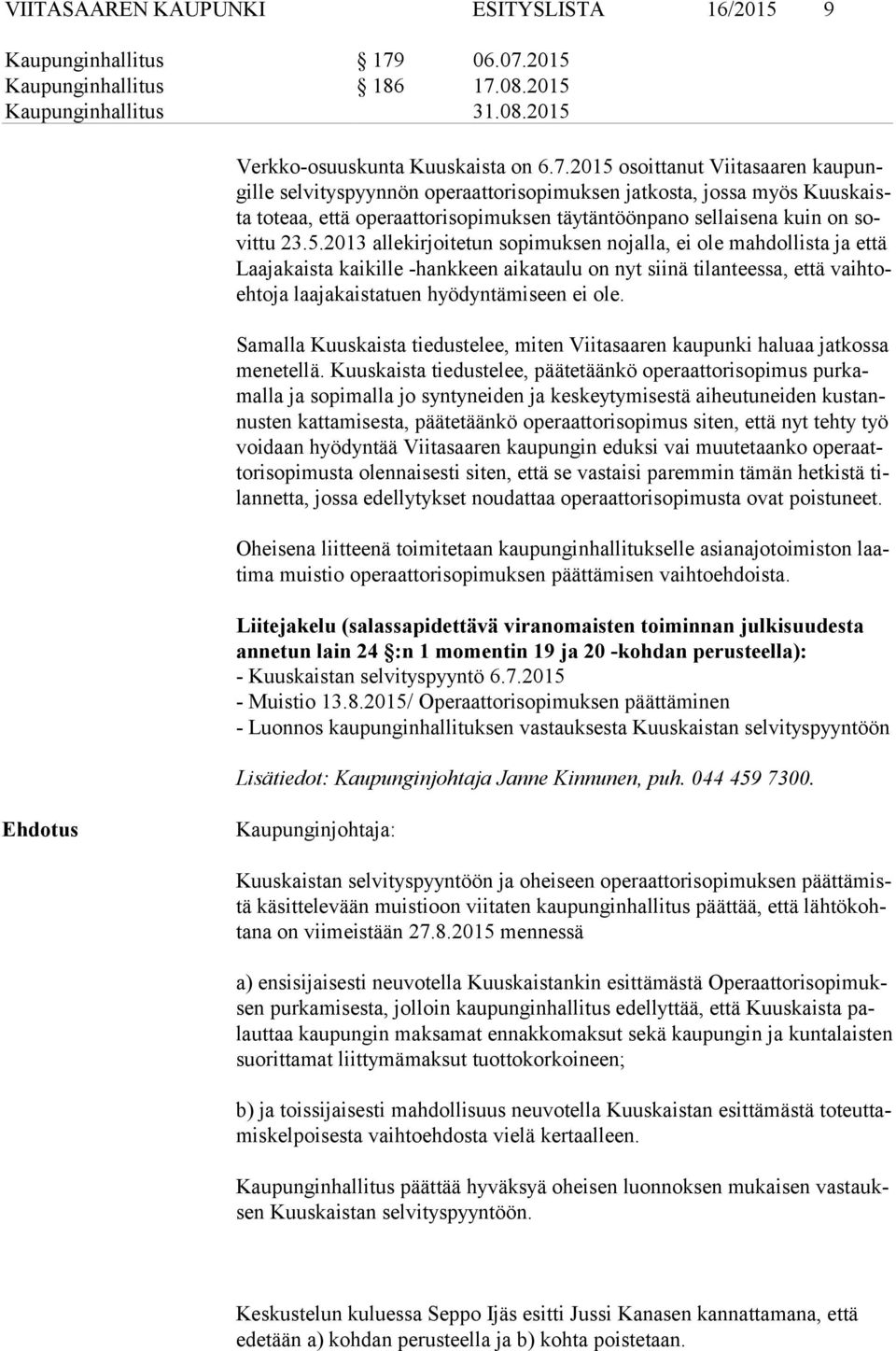 VIITASAAREN KAUPUNKI ESITYSLISTA 16/2015 9

Kaupunginhallitus § 179 06.07.2015
Kaupunginhallitus § 186 17.08.2015
Kaupunginhallitus 31.08.2015

Verkko-osuuskunta Kuuskaista on 6.7.2015 osoittanut Viitasaaren kaupungille selvityspyynnön operaattorisopimuksen jatkosta, jossa myös Kuuskaista toteaa, että operaattorisopimuksen täytäntöönpano sellaisena kuin on sovittu 23.5.2013 allekirjoitetun sopimuksen nojalla, ei ole mahdollista ja että Laajakaista kaikille -hankkeen aikataulu on nyt siinä tilanteessa, että vaihtoehtoja laajakaistatuen hyödyntämiseen ei ole.

Samalla Kuuskaista tiedustelee, miten Viitasaaren kaupunki haluaa jatkossa menetellä. Kuuskaista tiedustelee, päätetäänkö operaattorisopimus purkamalla ja sopimalla jo syntyneiden ja keskeytymisestä aiheutuneiden kustannusten kattamisesta, päätetäänkö operaattorisopimus siten, että nyt tehty työ voidaan hyödyntää Viitasaaren kaupungin eduksi vai muutetaanko operaattorisopimusta olennaisesti siten, että se vastaisi paremmin tämän hetkistä tilannetta, jossa edellytykset noudattaa operaattorisopimusta ovat poistuneet.

Oheisena liitteenä toimitetaan kaupunginhallitukselle asianajotoimiston laatima muistio operaattorisopimuksen päättämisen vaihtoehdoista.

Liitejakelu (salassapidettävä viranomaisten toiminnan julkisuudesta annetun lain 24 §:n 1 momentin 19 ja 20 -kohdan perusteella):
- Kuuskaistan selvityspyyntö 6.7.2015
- Muistio 13.8.2015/ Operaattorisopimuksen päättäminen
- Luonnos kaupunginhallituksen vastauksesta Kuuskaistan selvityspyyntöön

Lisätiedot: Kaupunginjohtaja Janne Kinnunen, puh. 044 459 7300.

Ehdotus

Kaupunginjohtaja:

Kuuskaistan selvityspyyntöön ja oheiseen operaattorisopimuksen päättämistä käsittelevään muistioon viitaten kaupunginhallitus päättää, että lähtökohtana on viimeistään 27.8.2015 mennessä

a) ensisijaisesti neuvotella Kuuskaistankin esittämästä Operaattorisopimuksen purkamisesta, jolloin kaupunginhallitus edellyttää, että Kuuskaista palauttaa kaupungin maksamat ennakkomaksut sekä kaupungin ja kuntalaisten suorittamat liittymämaksut tuottokorkoineen;

b) ja toissijaisesti mahdollisuus neuvotella Kuuskaistan esittämästä toteuttamiskelpoisesta vaihtoehdosta vielä kertaalleen.

Kaupunginhallitus päättää hyväksyä oheisen luonnoksen mukaisen vastauksen Kuuskaistan selvityspyyntöön.

Keskustelun kuluessa Seppo Ijäs esitti Jussi Kanasen kannattamana, että edetään a) kohdan perusteella ja b) kohta poistetaan.